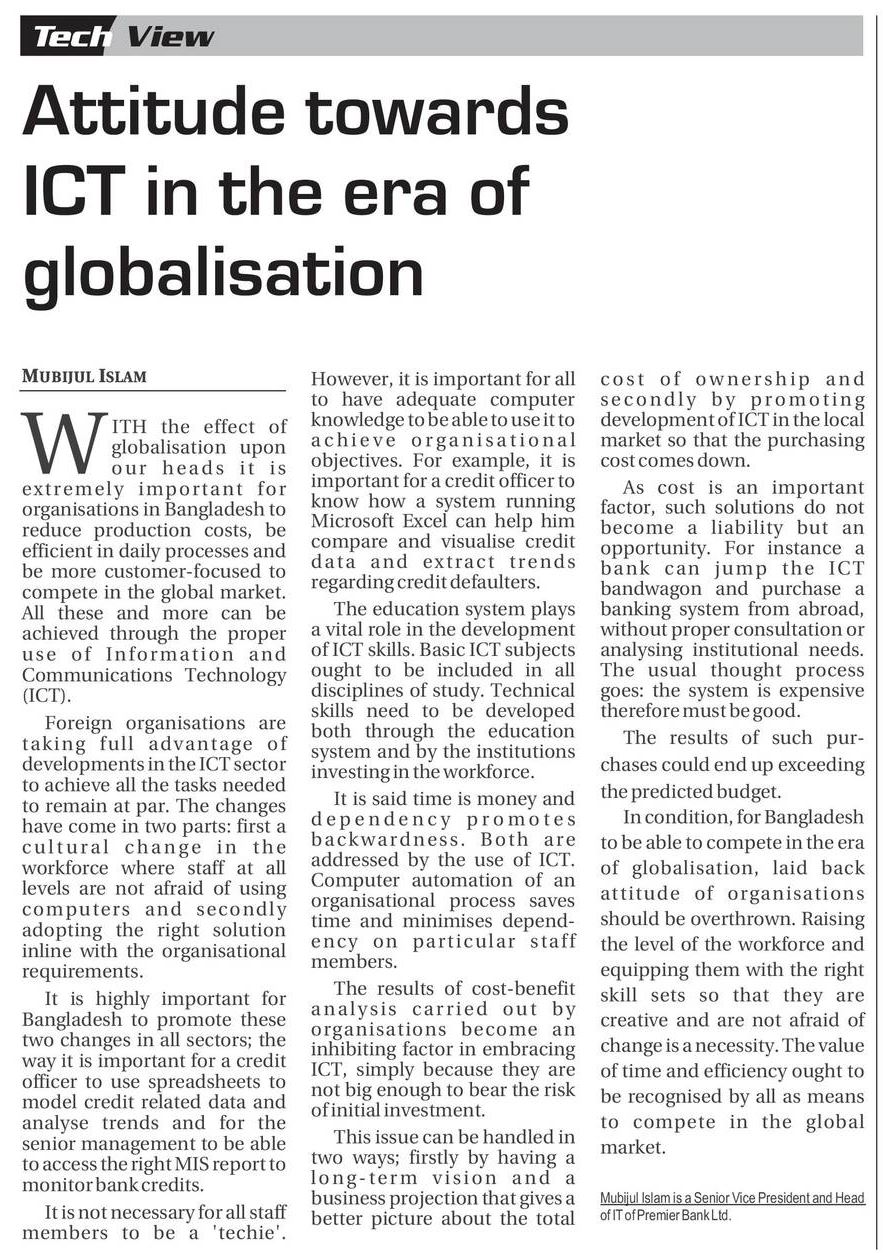 Tech View

Attitude towards ICT in the era of globalisation

MUBIJUL ISLAM

WITH the effect of globalisation upon our heads it is extremely important for organisations in Bangladesh to reduce production costs, be efficient in daily processes and be more customer-focused to compete in the global market. All these and more can be achieved through the proper use of Information and Communications Technology (ICT).

Foreign organisations are taking full advantage of developments in the ICT sector to achieve all the tasks needed to remain at par. The changes have come in two parts: first a cultural change in the workforce where staff at all levels are not afraid of using computers and secondly adopting the right solution inline with the organisational requirements.

It is highly important for Bangladesh to promote these two changes in all sectors; the way it is important for a credit officer to use spreadsheets to model credit related data and analyse trends and for the senior management to be able to access the right MIS report to monitor bank credits.

It is not necessary for all staff members to be a 'techie'. However, it is important for all to have adequate computer knowledge to be able to use it to achieve organisational objectives. For example, it is important for a credit officer to know how a system running Microsoft Excel can help him compare and visualise credit data and extract trends regarding credit defaulters.

The education system plays a vital role in the development of ICT skills. Basic ICT subjects ought to be included in all disciplines of study. Technical skills need to be developed both through the education system and by the institutions investing in the workforce.

It is said time is money and dependency promotes backwardness. Both are addressed by the use of ICT. Computer automation of an organisational process saves time and minimises dependency on particular staff members.

The results of cost-benefit analysis carried out by organisations become an inhibiting factor in embracing ICT, simply because they are not big enough to bear the risk of initial investment.

This issue can be handled in two ways; firstly by having a long-term vision and a business projection that gives a better picture about the total cost of ownership and secondly by promoting development of ICT in the local market so that the purchasing cost comes down.

As cost is an important factor, such solutions do not become a liability but an opportunity. For instance a bank can jump the ICT bandwagon and purchase a banking system from abroad, without proper consultation or analysing institutional needs. The usual thought process goes: the system is expensive therefore must be good.

The results of such purchases could end up exceeding the predicted budget.

In condition, for Bangladesh to be able to compete in the era of globalisation, laid back attitude of organisations should be overthrown. Raising the level of the workforce and equipping them with the right skill sets so that they are creative and are not afraid of change is a necessity. The value of time and efficiency ought to be recognised by all as means to compete in the global market.

Mubijul Islam is a Senior Vice President and Head of IT of Premier Bank Ltd.